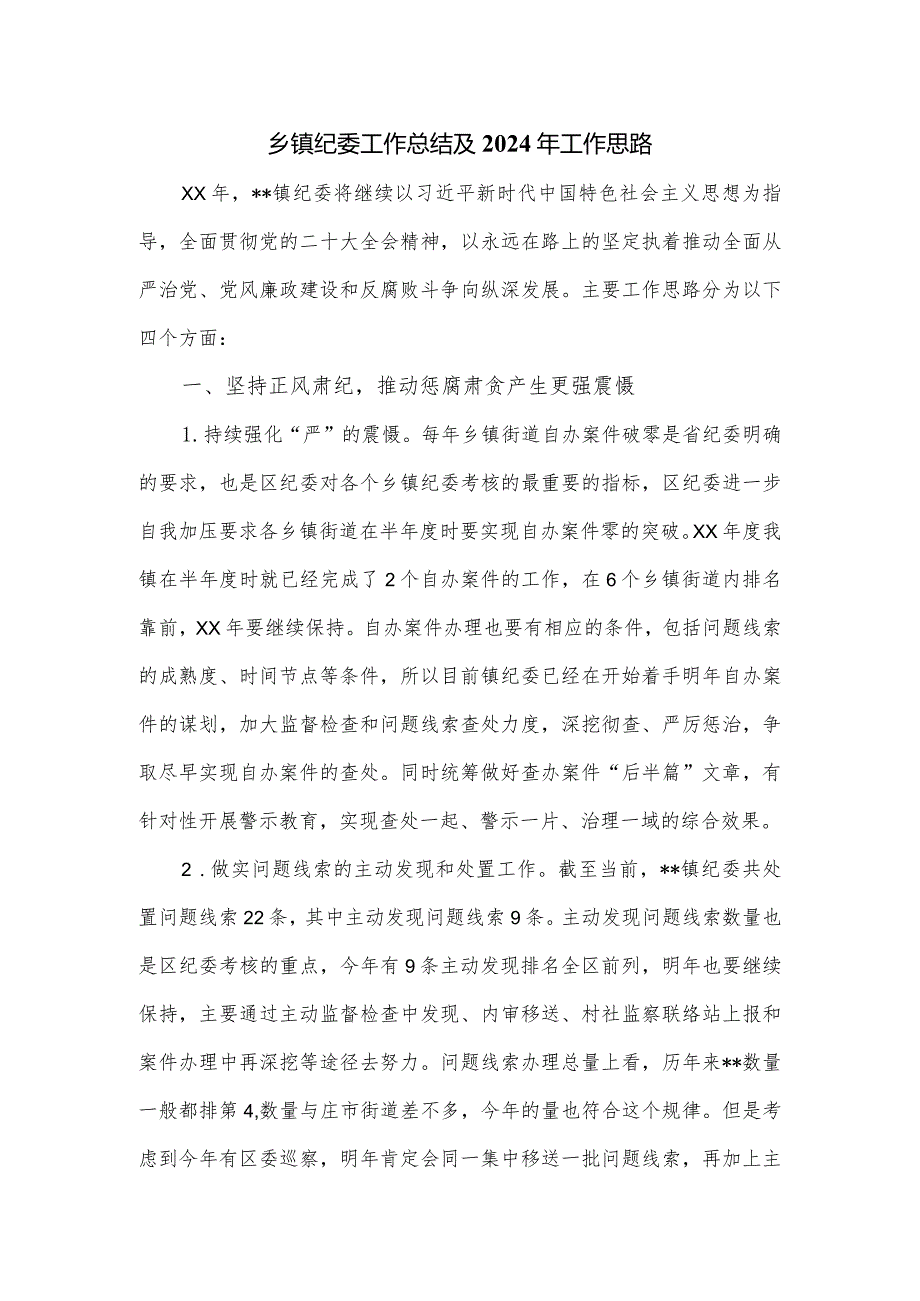 乡镇纪委工作总结及2024年工作思路

XX年，**镇纪委将继续以习近平新时代中国特色社会主义思想为指导，全面贯彻党的二十大全会精神，以永远在路上的坚定执着推动全面从严治党、党风廉政建设和反腐败斗争向纵深发展。主要工作思路分为以下四个方面：

一、坚持正风肃纪，推动惩腐肃贪产生更强震慑

1.持续强化“严”的震慑。每年乡镇街道自办案件破零是省纪委明确的要求，也是区纪委对各个乡镇纪委考核的最重要的指标，区纪委进一步自我加压要求各乡镇街道在半年度时要实现自办案件零的突破。XX年度我镇在半年度时就已经完成了2个自办案件的工作，在6个乡镇街道内排名靠前，XX年要继续保持。自办案件办理也要有相应的条件，包括问题线索的成熟度、时间节点等条件，所以目前镇纪委已经在开始着手明年自办案件的谋划，加大监督检查和问题线索查处力度，深挖彻查、严厉惩治，争取尽早实现自办案件的查处。同时统筹做好查办案件“后半篇”文章，有针对性开展警示教育，实现查处一起、警示一片、治理一域的综合效果。

2．做实问题线索的主动发现和处置工作。截至当前，**镇纪委共处置问题线索22条，其中主动发现问题线索9条。主动发现问题线索数量也是区纪委考核的重点，今年有9条主动发现排名全区前列，明年也要继续保持，主要通过主动监督检查中发现、内审移送、村社监察联络站上报和案件办理中再深挖等途径去努力。问题线索办理总量上看，历年来**数量一般都排第4,数量与庄市街道差不多，今年的量也符合这个规律。但是考虑到今年有区委巡察，明年肯定会同一集中移送一批问题线索，再加上主